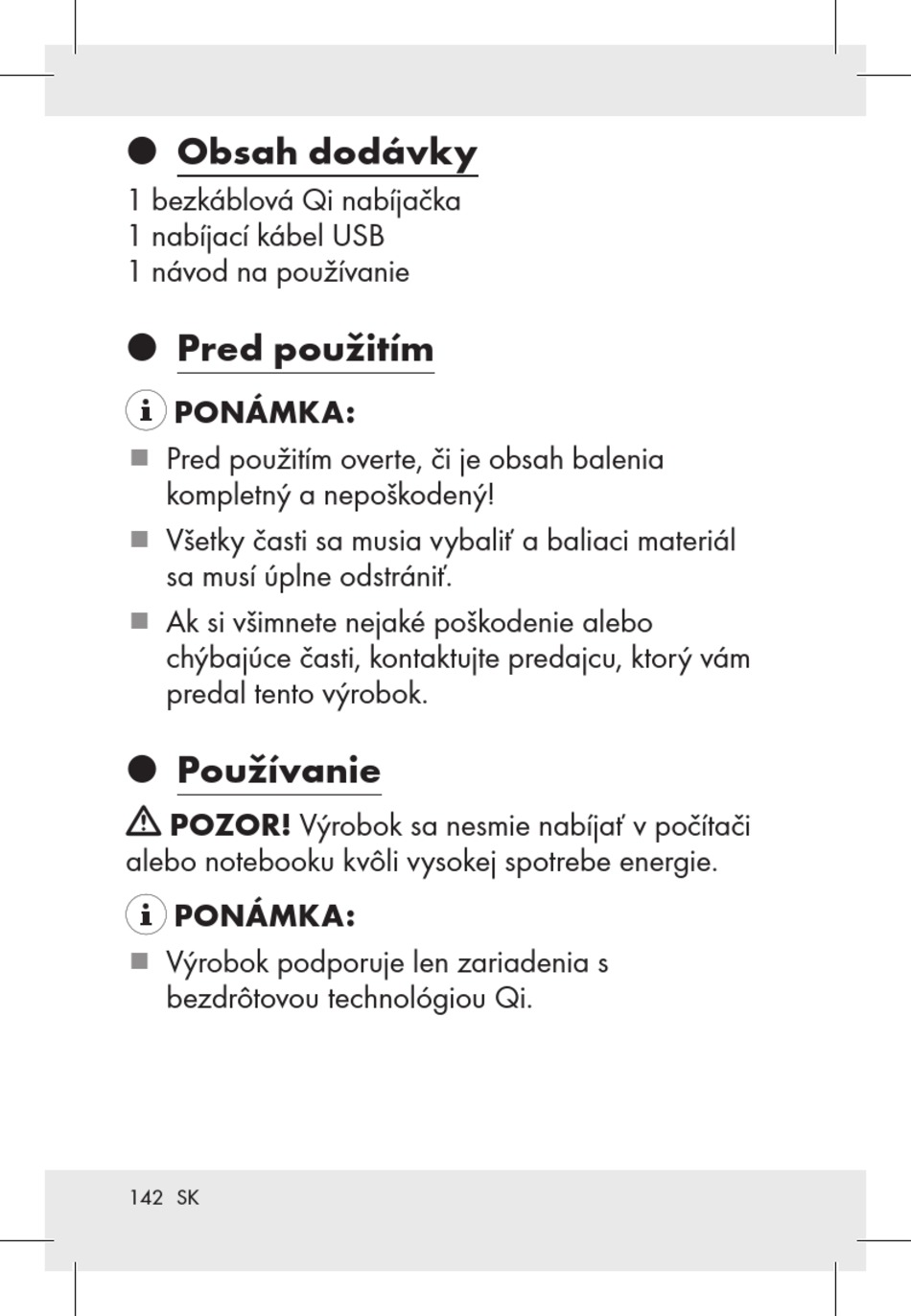 Obsah dodávky

1 bezkáblová Qi nabíjačka
1 nabíjací kábel USB
1 návod na používanie

Pred použitím

PONÁMKA:

Pred použitím overte, či je obsah balenia kompletný a nepoškodený!

Všetky časti sa musia vybaliť a baliaci materiál sa musí úplne odstrániť.

Ak si všimnete nejaké poškodenie alebo chýbajúce časti, kontaktujte predajcu, ktorý vám predal tento výrobok.

Používanie

POZOR! Výrobok sa nesmie nabíjať v počítači alebo notebooku kvôli vysokej spotrebe energie.

PONÁMKA:

Výrobok podporuje len zariadenia s bezdrôtovou technológiou Qi.

142 SK